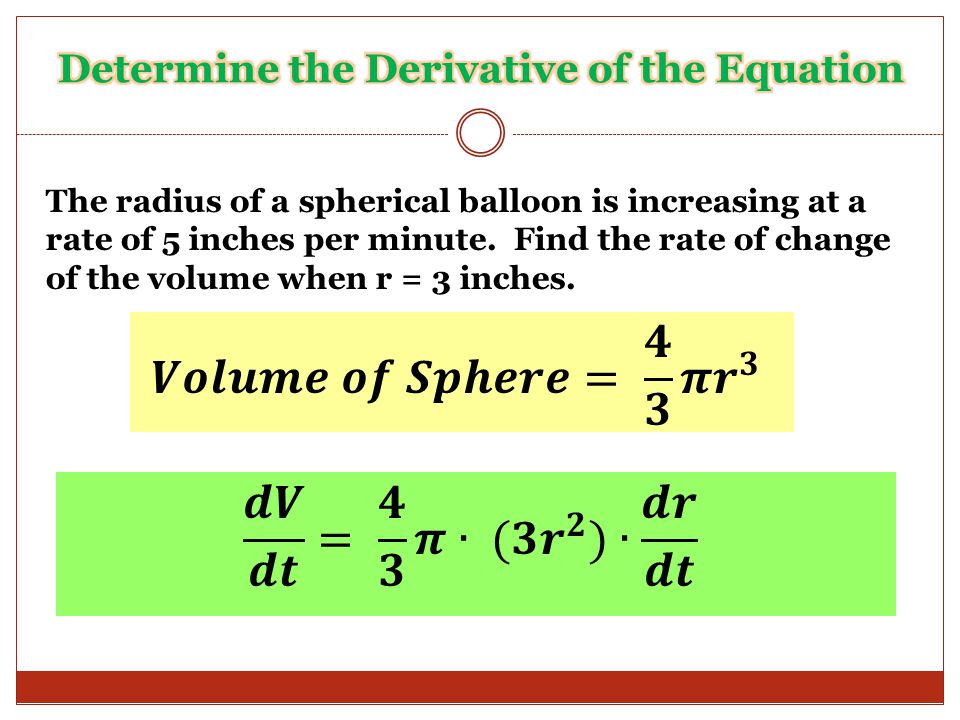 Determine the Derivative of the Equation

The radius of a spherical balloon is increasing at a rate of 5 inches per minute. Find the rate of change of the volume when r = 3 inches.

$Volume\ of\ Sphere = \frac{4}{3}\pi r^3$

$\frac{dV}{dt} = \frac{4}{3}\pi \cdot (3r^2) \cdot \frac{dr}{dt}$